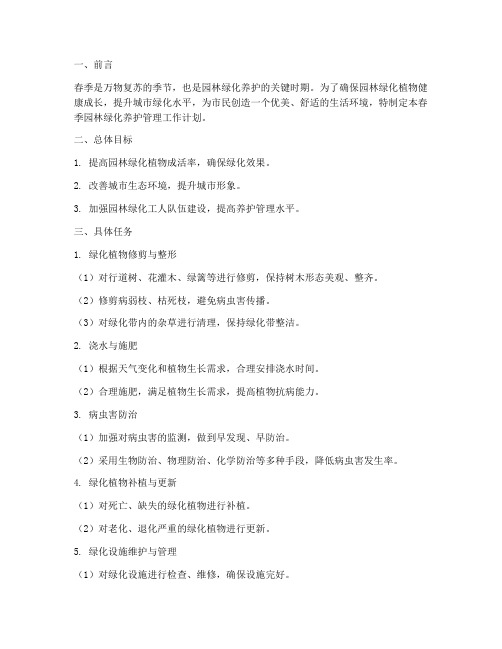 一、前言

春季是万物复苏的季节，也是园林绿化养护的关键时期。为了确保园林绿化植物健康成长，提升城市绿化水平，为市民创造一个优美、舒适的生活环境，特制定本春季园林绿化养护管理工作计划。

二、总体目标

1. 提高园林绿化植物成活率，确保绿化效果。

2. 改善城市生态环境，提升城市形象。

3. 加强园林绿化工人队伍建设，提高养护管理水平。

三、具体任务

1. 绿化植物修剪与整形

（1）对行道树、花灌木、绿篱等进行修剪，保持树木形态美观、整齐。

（2）修剪病弱枝、枯死枝，避免病虫害传播。

（3）对绿化带内的杂草进行清理，保持绿化带整洁。

2. 浇水与施肥

（1）根据天气变化和植物生长需求，合理安排浇水时间。

（2）合理施肥，满足植物生长需求，提高植物抗病能力。

3. 病虫害防治

（1）加强对病虫害的监测，做到早发现、早防治。

（2）采用生物防治、物理防治、化学防治等多种手段，降低病虫害发生率。

4. 绿化植物补植与更新

（1）对死亡、缺失的绿化植物进行补植。

（2）对老化、退化严重的绿化植物进行更新。

5. 绿化设施维护与管理

（1）对绿化设施进行检查、维修，确保设施完好。